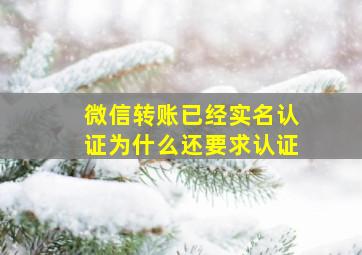 微信转账已经实名认证为什么还要求认证